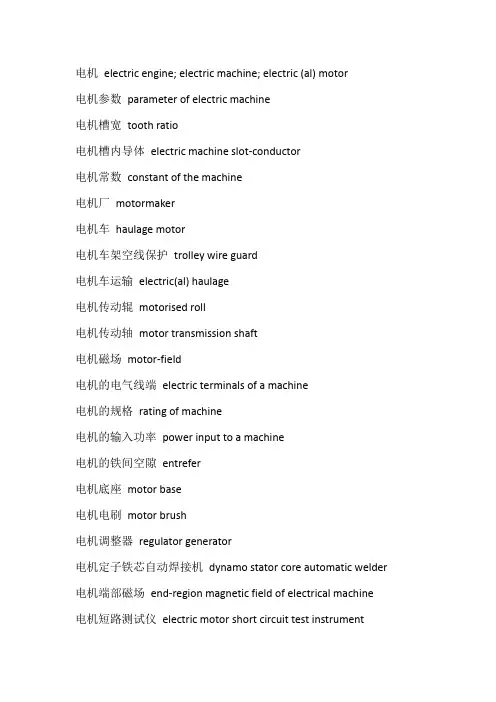 电机 electric engine; electric machine; electric (al) motor

电机参数 parameter of electric machine

电机槽宽 tooth ratio

电机槽内导体 electric machine slot-conductor

电机常数 constant of the machine

电机厂 motormaker

电机车 haulage motor

电机车架空线保护 trolley wire guard

电机车运输 electric(al) haulage

电机传动辊 motorised roll

电机传动轴 motor transmission shaft

电机磁场 motor-field

电机的电气线端 electric terminals of a machine

电机的规格 rating of machine

电机的输入功率 power input to a machine

电机的铁间空隙 entrefer

电机底座 motor base

电机电刷 motor brush

电机调整器 regulator generator

电机定子铁芯自动焊接机 dynamo stator core automatic welder

电机端部磁场 end-region magnetic field of electrical machine

电机短路测试仪 electric motor short circuit test instrument